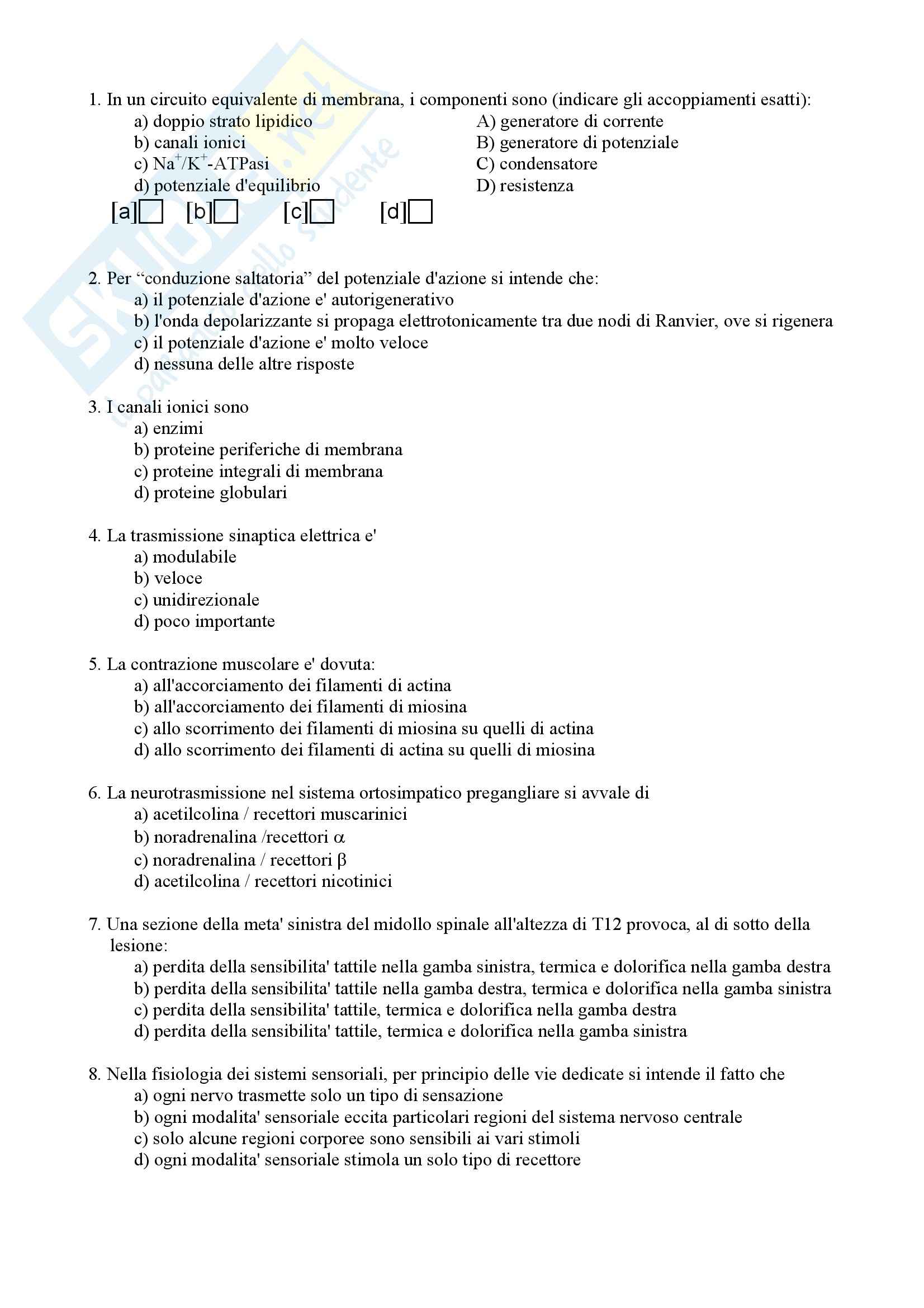 Skuola.net
la parola allo studente

1. In un circuito equivalente di membrana, i componenti sono (indicare gli accoppiamenti esatti):
a) doppio strato lipidico
b) canali ionici
c) $Na^+/K^+$-ATPasi
d) potenziale d'equilibrio

A) generatore di corrente
B) generatore di potenziale
C) condensatore
D) resistenza

[a]☐ [b]☐ [c]☐ [d]☐

2. Per “conduzione saltatoria” del potenziale d'azione si intende che:
a) il potenziale d'azione e' autorigenerativo
b) l'onda depolarizzante si propaga elettrotonicamente tra due nodi di Ranvier, ove si rigenera
c) il potenziale d'azione e' molto veloce
d) nessuna delle altre risposte

3. I canali ionici sono
a) enzimi
b) proteine periferiche di membrana
c) proteine integrali di membrana
d) proteine globulari

4. La trasmissione sinaptica elettrica e'
a) modulabile
b) veloce
c) unidirezionale
d) poco importante

5. La contrazione muscolare e' dovuta:
a) all'accorciamento dei filamenti di actina
b) all'accorciamento dei filamenti di miosina
c) allo scorrimento dei filamenti di miosina su quelli di actina
d) allo scorrimento dei filamenti di actina su quelli di miosina

6. La neurotrasmissione nel sistema ortosimpatico pregangliare si avvale di
a) acetilcolina / recettori muscarinici
b) noradrenalina /recettori $\alpha$
c) noradrenalina / recettori $\beta$
d) acetilcolina / recettori nicotinici

7. Una sezione della meta' sinistra del midollo spinale all'altezza di T12 provoca, al di sotto della lesione:
a) perdita della sensibilita' tattile nella gamba sinistra, termica e dolorifica nella gamba destra
b) perdita della sensibilita' tattile nella gamba destra, termica e dolorifica nella gamba sinistra
c) perdita della sensibilita' tattile, termica e dolorifica nella gamba destra
d) perdita della sensibilita' tattile, termica e dolorifica nella gamba sinistra

8. Nella fisiologia dei sistemi sensoriali, per principio delle vie dedicate si intende il fatto che
a) ogni nervo trasmette solo un tipo di sensazione
b) ogni modalita' sensoriale eccita particolari regioni del sistema nervoso centrale
c) solo alcune regioni corporee sono sensibili ai vari stimoli
d) ogni modalita' sensoriale stimola un solo tipo di recettore